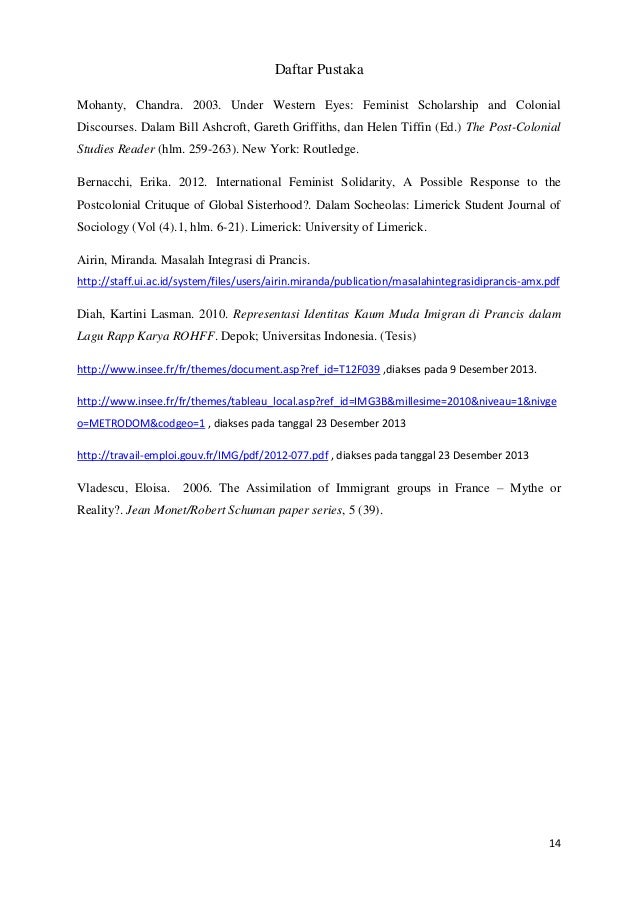 Daftar Pustaka

Mohanty, Chandra. 2003. Under Western Eyes: Feminist Scholarship and Colonial Discourses. Dalam Bill Ashcroft, Gareth Griffiths, dan Helen Tiffin (Ed.) The Post-Colonial Studies Reader (hlm. 259-263). New York: Routledge.

Bernacchi, Erika. 2012. International Feminist Solidarity, A Possible Response to the Postcolonial Crituque of Global Sisterhood?. Dalam Socheolas: Limerick Student Journal of Sociology (Vol (4).1, hlm. 6-21). Limerick: University of Limerick.

Airin, Miranda. Masalah Integrasi di Prancis.
http://staff.ui.ac.id/system/files/users/airin.miranda/publication/masalahintegrasidiprancis-amx.pdf

Diah, Kartini Lasman. 2010. Representasi Identitas Kaum Muda Imigran di Prancis dalam Lagu Rapp Karya ROHFF. Depok; Universitas Indonesia. (Tesis)

http://www.insee.fr/fr/themes/document.asp?ref_id=T12F039 ,diakses pada 9 Desember 2013.

http://www.insee.fr/fr/themes/tableau_local.asp?ref_id=IMG3B&millesime=2010&niveau=1&nivgeo=METRODOM&codgeo=1 , diakses pada tanggal 23 Desember 2013

http://travail-emploi.gouv.fr/IMG/pdf/2012-077.pdf , diakses pada tanggal 23 Desember 2013

Vladescu, Eloisa. 2006. The Assimilation of Immigrant groups in France – Mythe or Reality?. Jean Monet/Robert Schuman paper series, 5 (39).

14